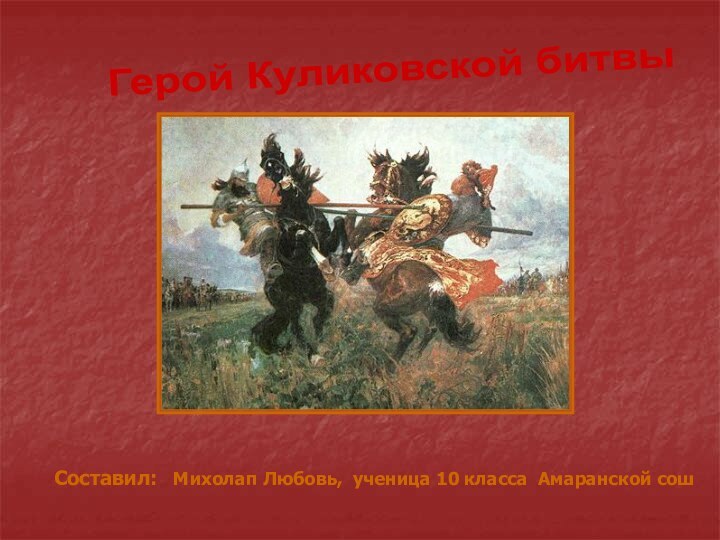 Герой Куликовской битвы

Составил: Михолап Любовь, ученица 10 класса Амаранской сош